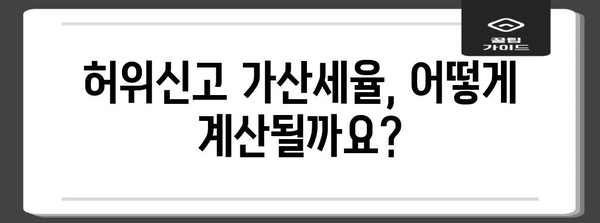 꿀팁 가이드

허위신고 가산세율, 어떻게 계산될까요?